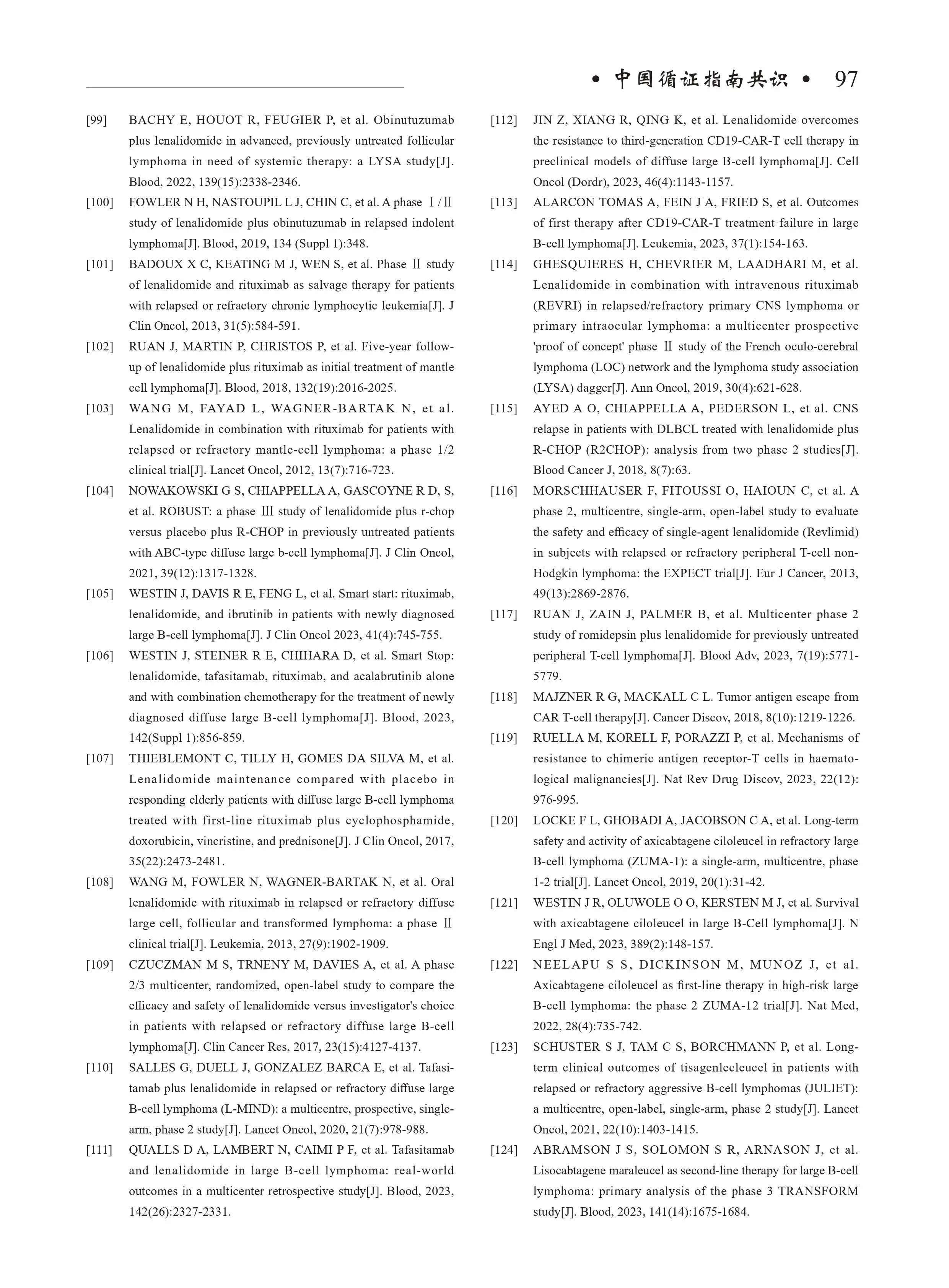 • 中国循证指南共识 • 97

[99] BACHY E, HOUOT R, FEUGIER P, et al. Obinutuzumab plus lenalidomide in advanced, previously untreated follicular lymphoma in need of systemic therapy: a LYSA study[J]. Blood, 2022, 139(15):2338-2346.

[100] FOWLER N H, NASTOUPIL L J, CHIN C, et al. A phase Ⅰ/Ⅱ study of lenalidomide plus obinutuzumab in relapsed indolent lymphoma[J]. Blood, 2019, 134 (Suppl 1):348.

[101] BADOUX X C, KEATING M J, WEN S, et al. Phase Ⅱ study of lenalidomide and rituximab as salvage therapy for patients with relapsed or refractory chronic lymphocytic leukemia[J]. J Clin Oncol, 2013, 31(5):584-591.

[102] RUAN J, MARTIN P, CHRISTOS P, et al. Five-year follow-up of lenalidomide plus rituximab as initial treatment of mantle cell lymphoma[J]. Blood, 2018, 132(19):2016-2025.

[103] WANG M, FAYAD L, WAGNER-BARTAK N, et al. Lenalidomide in combination with rituximab for patients with relapsed or refractory mantle-cell lymphoma: a phase 1/2 clinical trial[J]. Lancet Oncol, 2012, 13(7):716-723.

[104] NOWAKOWSKI G S, CHIAPPELLA A, GASCOYNE R D, S, et al. ROBUST: a phase Ⅲ study of lenalidomide plus r-chop versus placebo plus R-CHOP in previously untreated patients with ABC-type diffuse large b-cell lymphoma[J]. J Clin Oncol, 2021, 39(12):1317-1328.

[105] WESTIN J, DAVIS R E, FENG L, et al. Smart start: rituximab, lenalidomide, and ibrutinib in patients with newly diagnosed large B-cell lymphoma[J]. J Clin Oncol 2023, 41(4):745-755.

[106] WESTIN J, STEINER R E, CHIHARA D, et al. Smart Stop: lenalidomide, tafasitamab, rituximab, and acalabrutinib alone and with combination chemotherapy for the treatment of newly diagnosed diffuse large B-cell lymphoma[J]. Blood, 2023, 142(Suppl 1):856-859.

[107] THIEBLEMONT C, TILLY H, GOMES DA SILVA M, et al. Lenalidomide maintenance compared with placebo in responding elderly patients with diffuse large B-cell lymphoma treated with first-line rituximab plus cyclophosphamide, doxorubicin, vincristine, and prednisone[J]. J Clin Oncol, 2017, 35(22):2473-2481.

[108] WANG M, FOWLER N, WAGNER-BARTAK N, et al. Oral lenalidomide with rituximab in relapsed or refractory diffuse large cell, follicular and transformed lymphoma: a phase Ⅱ clinical trial[J]. Leukemia, 2013, 27(9):1902-1909.

[109] CZUCZMAN M S, TRNENY M, DAVIES A, et al. A phase 2/3 multicenter, randomized, open-label study to compare the efficacy and safety of lenalidomide versus investigator's choice in patients with relapsed or refractory diffuse large B-cell lymphoma[J]. Clin Cancer Res, 2017, 23(15):4127-4137.

[110] SALLES G, DUELL J, GONZALEZ BARCA E, et al. Tafasitamab plus lenalidomide in relapsed or refractory diffuse large B-cell lymphoma (L-MIND): a multicentre, prospective, single-arm, phase 2 study[J]. Lancet Oncol, 2020, 21(7):978-988.

[111] QUALLS D A, LAMBERT N, CAIMI P F, et al. Tafasitamab and lenalidomide in large B-cell lymphoma: real-world outcomes in a multicenter retrospective study[J]. Blood, 2023, 142(26):2327-2331.

[112] JIN Z, XIANG R, QING K, et al. Lenalidomide overcomes the resistance to third-generation CD19-CAR-T cell therapy in preclinical models of diffuse large B-cell lymphoma[J]. Cell Oncol (Dordr), 2023, 46(4):1143-1157.

[113] ALARCON TOMAS A, FEIN J A, FRIED S, et al. Outcomes of first therapy after CD19-CAR-T treatment failure in large B-cell lymphoma[J]. Leukemia, 2023, 37(1):154-163.

[114] GHESQUIERES H, CHEVRIER M, LAADHARI M, et al. Lenalidomide in combination with intravenous rituximab (REVRI) in relapsed/refractory primary CNS lymphoma or primary intraocular lymphoma: a multicenter prospective 'proof of concept' phase Ⅱ study of the French oculo-cerebral lymphoma (LOC) network and the lymphoma study association (LYSA) dagger[J]. Ann Oncol, 2019, 30(4):621-628.

[115] AYED A O, CHIAPPELLA A, PEDERSON L, et al. CNS relapse in patients with DLBCL treated with lenalidomide plus R-CHOP (R2CHOP): analysis from two phase 2 studies[J]. Blood Cancer J, 2018, 8(7):63.

[116] MORSCHHAUSER F, FITOUSSI O, HAIOUN C, et al. A phase 2, multicentre, single-arm, open-label study to evaluate the safety and efficacy of single-agent lenalidomide (Revlimid) in subjects with relapsed or refractory peripheral T-cell non-Hodgkin lymphoma: the EXPECT trial[J]. Eur J Cancer, 2013, 49(13):2869-2876.

[117] RUAN J, ZAIN J, PALMER B, et al. Multicenter phase 2 study of romidepsin plus lenalidomide for previously untreated peripheral T-cell lymphoma[J]. Blood Adv, 2023, 7(19):5771-5779.

[118] MAJZNER R G, MACKALL C L. Tumor antigen escape from CAR T-cell therapy[J]. Cancer Discov, 2018, 8(10):1219-1226.

[119] RUELLA M, KORELL F, PORAZZI P, et al. Mechanisms of resistance to chimeric antigen receptor-T cells in haematological malignancies[J]. Nat Rev Drug Discov, 2023, 22(12): 976-995.

[120] LOCKE F L, GHOBADI A, JACOBSON C A, et al. Long-term safety and activity of axicabtagene ciloleucel in refractory large B-cell lymphoma (ZUMA-1): a single-arm, multicentre, phase 1-2 trial[J]. Lancet Oncol, 2019, 20(1):31-42.

[121] WESTIN J R, OLUWOLE O O, KERSTEN M J, et al. Survival with axicabtagene ciloleucel in large B-Cell lymphoma[J]. N Engl J Med, 2023, 389(2):148-157.

[122] NEELAPU S S, DICKINSON M, MUNOZ J, et al. Axicabtagene ciloleucel as first-line therapy in high-risk large B-cell lymphoma: the phase 2 ZUMA-12 trial[J]. Nat Med, 2022, 28(4):735-742.

[123] SCHUSTER S J, TAM C S, BORCHMANN P, et al. Long-term clinical outcomes of tisagenlecleucel in patients with relapsed or refractory aggressive B-cell lymphomas (JULIET): a multicentre, open-label, single-arm, phase 2 study[J]. Lancet Oncol, 2021, 22(10):1403-1415.

[124] ABRAMSON J S, SOLOMON S R, ARNASON J, et al. Lisocabtagene maraleucel as second-line therapy for large B-cell lymphoma: primary analysis of the phase 3 TRANSFORM study[J]. Blood, 2023, 141(14):1675-1684.